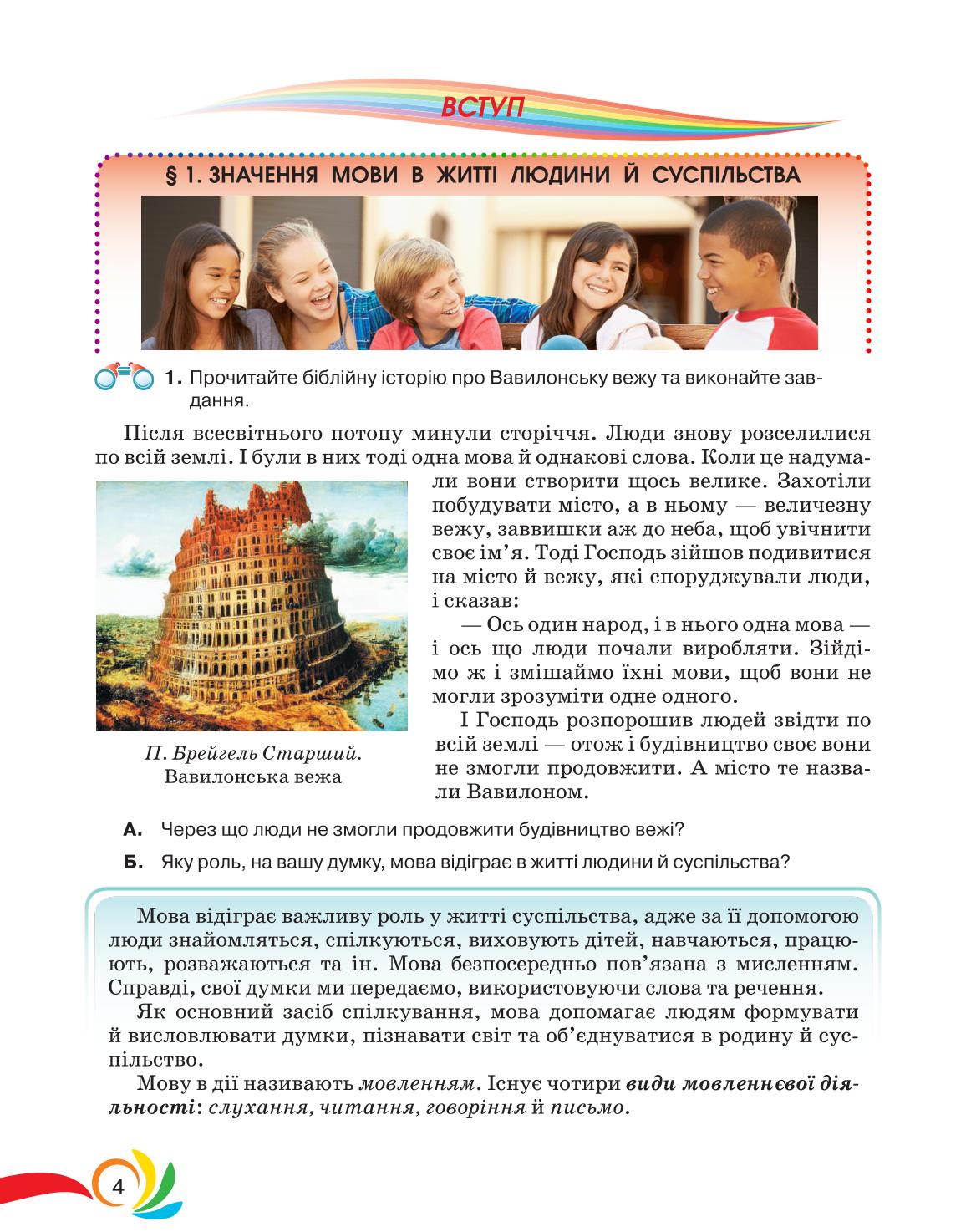 ВСТУП

§ 1. ЗНАЧЕННЯ МОВИ В ЖИТТІ ЛЮДИНИ Й СУСПІЛЬСТВА

1. Прочитайте біблійну історію про Вавилонську вежу та виконайте завдання.

Після всесвітнього потопу минули сторіччя. Люди знову розселилися по всій землі. І були в них тоді одна мова й однакові слова. Коли це надумали вони створити щось велике. Захотіли побудувати місто, а в ньому — величезну вежу, заввишки аж до неба, щоб увічнити своє ім'я. Тоді Господь зійшов подивитися на місто й вежу, які споруджували люди, і сказав:

— Ось один народ, і в нього одна мова — і ось що люди почали виробляти. Зійдімо ж і змішаймо їхні мови, щоб вони не могли зрозуміти одне одного.

І Господь розпорошив людей звідти по всій землі — отож і будівництво своє вони не змогли продовжити. А місто те назвали Вавилоном.

П. Брейгель Старший. Вавилонська вежа

А. Через що люди не змогли продовжити будівництво вежі?

Б. Яку роль, на вашу думку, мова відіграє в житті людини й суспільства?

Мова відіграє важливу роль у житті суспільства, адже за її допомогою люди знайомляться, спілкуються, виховують дітей, навчаються, працюють, розважаються та ін. Мова безпосередньо пов'язана з мисленням. Справді, свої думки ми передаємо, використовуючи слова та речення.

Як основний засіб спілкування, мова допомагає людям формувати й висловлювати думки, пізнавати світ та об'єднуватися в родину й суспільство.

Мову в дії називають мовленням. Існує чотири види мовленнєвої діяльності: слухання, читання, говоріння й письмо.

4